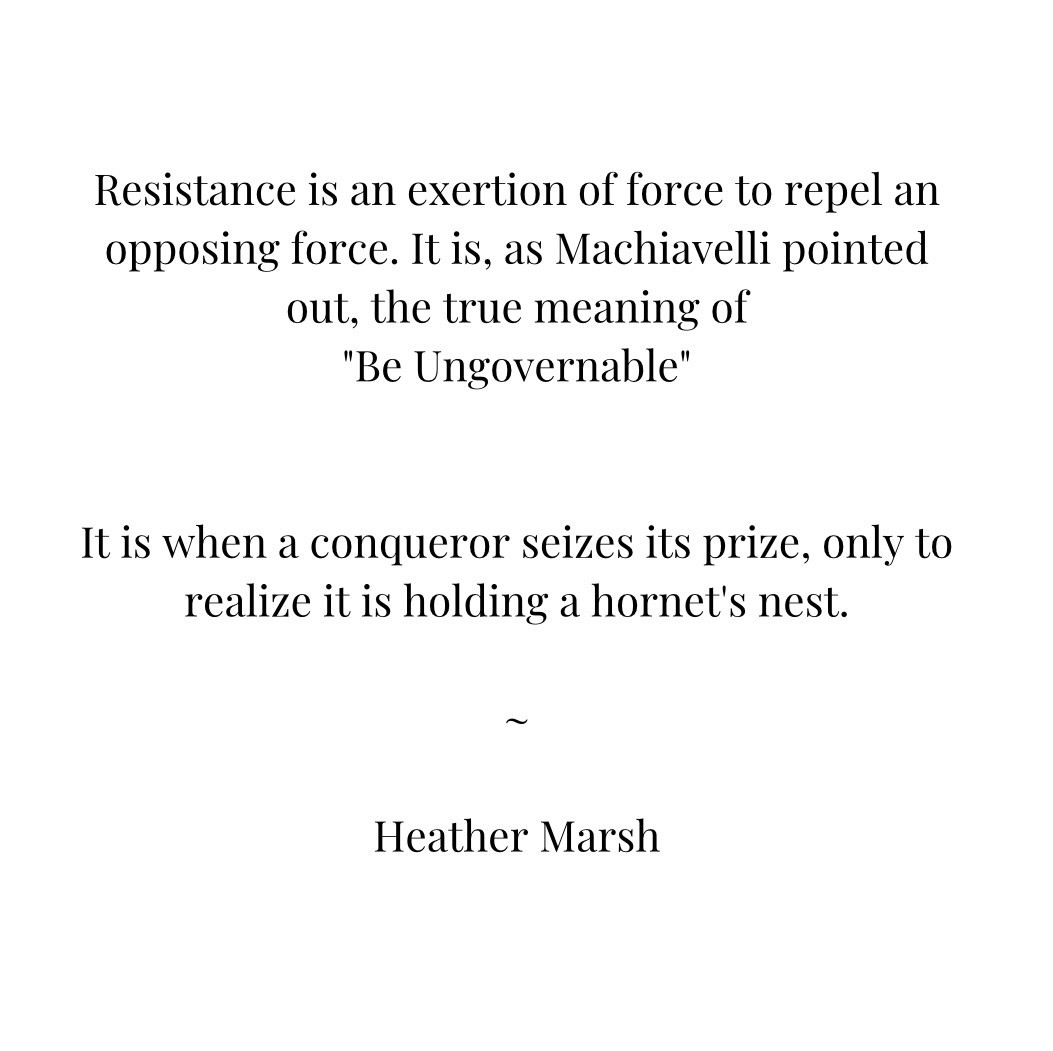 Resistance is an exertion of force to repel an opposing force. It is, as Machiavelli pointed out, the true meaning of
"Be Ungovernable"

It is when a conqueror seizes its prize, only to realize it is holding a hornet's nest.

~

Heather Marsh